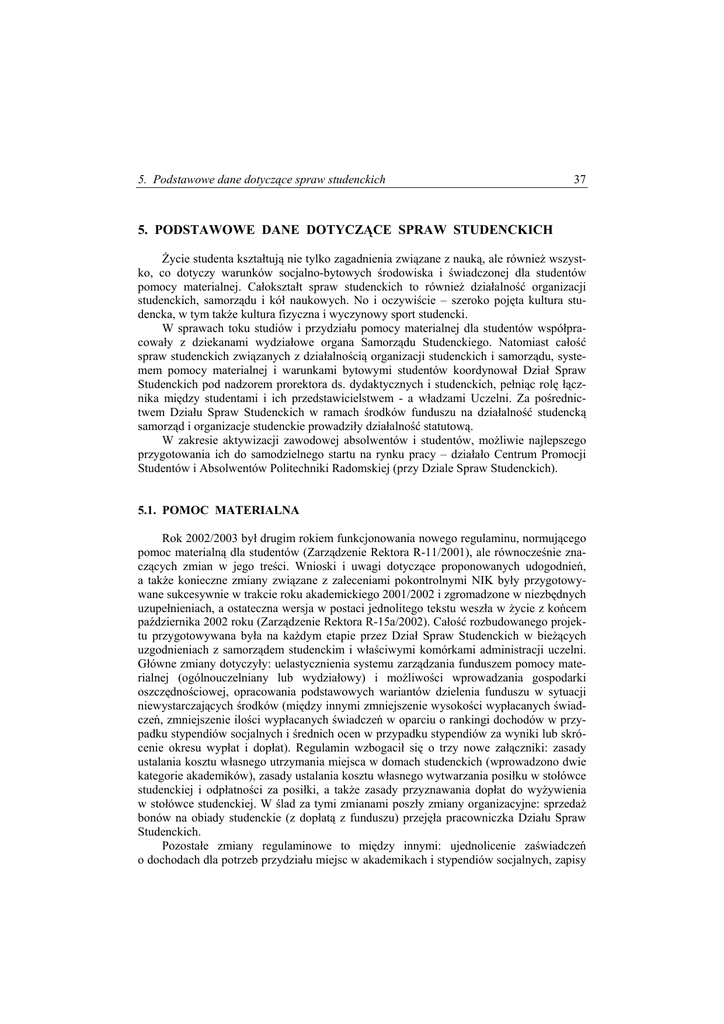 5. Podstawowe dane dotyczące spraw studenckich 37

5. PODSTAWOWE DANE DOTYCZĄCE SPRAW STUDENCKICH

Życie studenta kształtują nie tylko zagadnienia związane z nauką, ale również wszystko, co dotyczy warunków socjalno-bytowych środowiska i świadczonej dla studentów pomocy materialnej. Całokształt spraw studenckich to również działalność organizacji studenckich, samorządu i kół naukowych. No i oczywiście – szeroko pojęta kultura studencka, w tym także kultura fizyczna i wyczynowy sport studencki.

W sprawach toku studiów i przydziału pomocy materialnej dla studentów współpracowały z dziekanami wydziałowe organa Samorządu Studenckiego. Natomiast całość spraw studenckich związanych z działalnością organizacji studenckich i samorządu, systemem pomocy materialnej i warunkami bytowymi studentów koordynował Dział Spraw Studenckich pod nadzorem prorektora ds. dydaktycznych i studenckich, pełniąc rolę łącznika między studentami i ich przedstawicielstwem - a władzami Uczelni. Za pośrednictwem Działu Spraw Studenckich w ramach środków funduszu na działalność studencką samorząd i organizacje studenckie prowadziły działalność statutową.

W zakresie aktywizacji zawodowej absolwentów i studentów, możliwie najlepszego przygotowania ich do samodzielnego startu na rynku pracy – działało Centrum Promocji Studentów i Absolwentów Politechniki Radomskiej (przy Dziale Spraw Studenckich).

5.1. POMOC MATERIALNA

Rok 2002/2003 był drugim rokiem funkcjonowania nowego regulaminu, normującego pomoc materialną dla studentów (Zarządzenie Rektora R-11/2001), ale równocześnie znaczących zmian w jego treści. Wnioski i uwagi dotyczące proponowanych udogodnień, a także konieczne zmiany związane z zaleceniami pokontrolnymi NIK były przygotowywane sukcesywnie w trakcie roku akademickiego 2001/2002 i zgromadzone w niezbędnych uzupełnieniach, a ostateczna wersja w postaci jednolitego tekstu weszła w życie z końcem października 2002 roku (Zarządzenie Rektora R-15a/2002). Całość rozbudowanego projektu przygotowywana była na każdym etapie przez Dział Spraw Studenckich w bieżących uzgodnieniach z samorządem studenckim i właściwymi komórkami administracji uczelni. Główne zmiany dotyczyły: uelastycznienia systemu zarządzania funduszem pomocy materialnej (ogólnouczelniany lub wydziałowy) i możliwości wprowadzania gospodarki oszczędnościowej, opracowania podstawowych wariantów dzielenia funduszu w sytuacji niewystarczających środków (między innymi zmniejszenie wysokości wypłacanych świadczeń, zmniejszenie ilości wypłacanych świadczeń w oparciu o rankingi dochodów w przypadku stypendiów socjalnych i średnich ocen w przypadku stypendiów za wyniki lub skrócenie okresu wypłat i dopłat). Regulamin wzbogacił się o trzy nowe załączniki: zasady ustalania kosztu własnego utrzymania miejsca w domach studenckich (wprowadzono dwie kategorie akademików), zasady ustalania kosztu własnego wytwarzania posiłku w stołówce studenckiej i odpłatności za posiłki, a także zasady przyznawania dopłat do wyżywienia w stołówce studenckiej. W ślad za tymi zmianami poszły zmiany organizacyjne: sprzedaż bonów na obiady studenckie (z dopłatą z funduszu) przejęła pracowniczka Działu Spraw Studenckich.

Pozostałe zmiany regulaminowe to między innymi: ujednolicenie zaświadczeń o dochodach dla potrzeb przydziału miejsc w akademikach i stypendiów socjalnych, zapisy